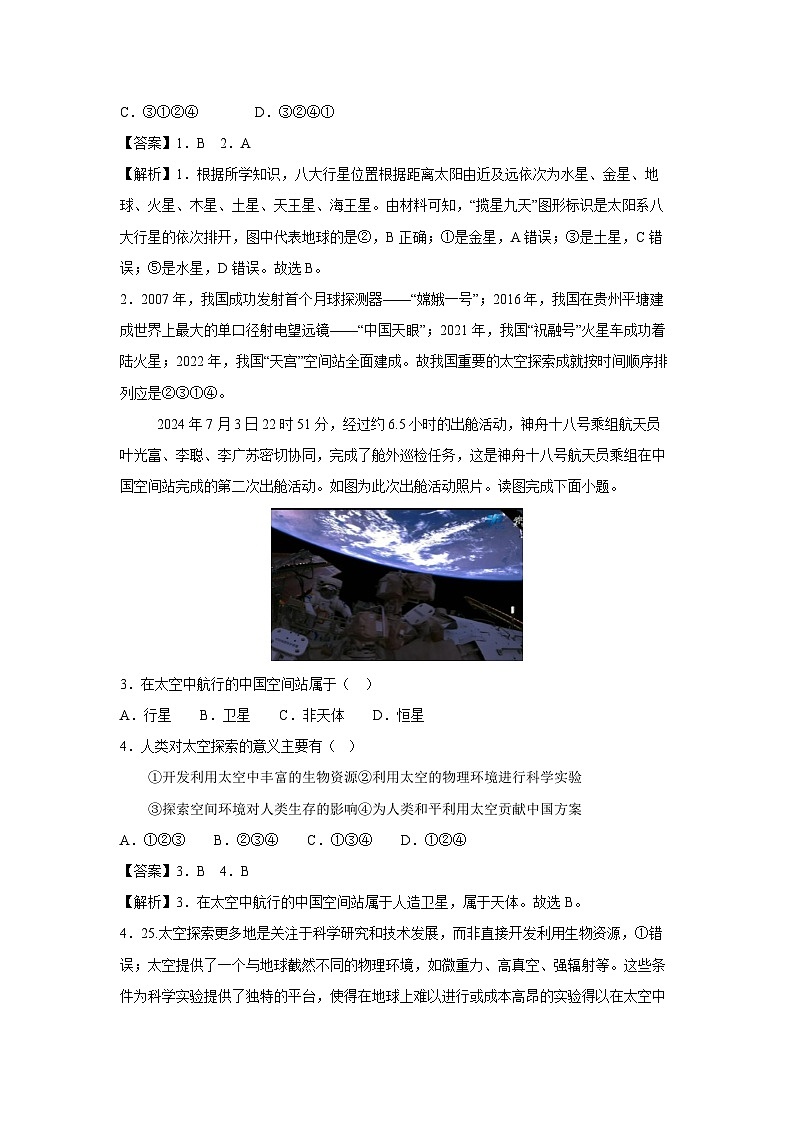 C．③①②④　　　D．③②④①

【答案】1．B　2．A

【解析】1．根据所学知识，八大行星位置根据距离太阳由近及远依次为水星、金星、地球、火星、木星、土星、天王星、海王星。由材料可知，“揽星九天”图形标识是太阳系八大行星的依次排开，图中代表地球的是②，B正确；①是金星，A错误；③是土星，C错误；⑤是水星，D错误。故选B。

2．2007年，我国成功发射首个月球探测器——“嫦娥一号”；2016年，我国在贵州平塘建成世界上最大的单口径射电望远镜——“中国天眼”；2021年，我国“祝融号”火星车成功着陆火星；2022年，我国“天宫”空间站全面建成。故我国重要的太空探索成就按时间顺序排列应是②③①④。

2024年7月3日22时51分，经过约6.5小时的出舱活动，神舟十八号乘组航天员叶光富、李聪、李广苏密切协同，完成了舱外巡检任务，这是神舟十八号航天员乘组在中国空间站完成的第二次出舱活动。如图为此次出舱活动照片。读图完成下面小题。

3．在太空中航行的中国空间站属于（　）

A．行星　B．卫星　C．非天体　D．恒星

4．人类对太空探索的意义主要有（　）

①开发利用太空中丰富的生物资源②利用太空的物理环境进行科学实验

③探索空间环境对人类生存的影响④为人类和平利用太空贡献中国方案

A．①②③　B．②③④　C．①③④　D．①②④

【答案】3．B　4．B

【解析】3．在太空中航行的中国空间站属于人造卫星，属于天体。故选B。

4．25.太空探索更多地是关注于科学研究和技术发展，而非直接开发利用生物资源，①错误；太空提供了一个与地球截然不同的物理环境，如微重力、高真空、强辐射等。这些条件为科学实验提供了独特的平台，使得在地球上难以进行或成本高昂的实验得以在太空中